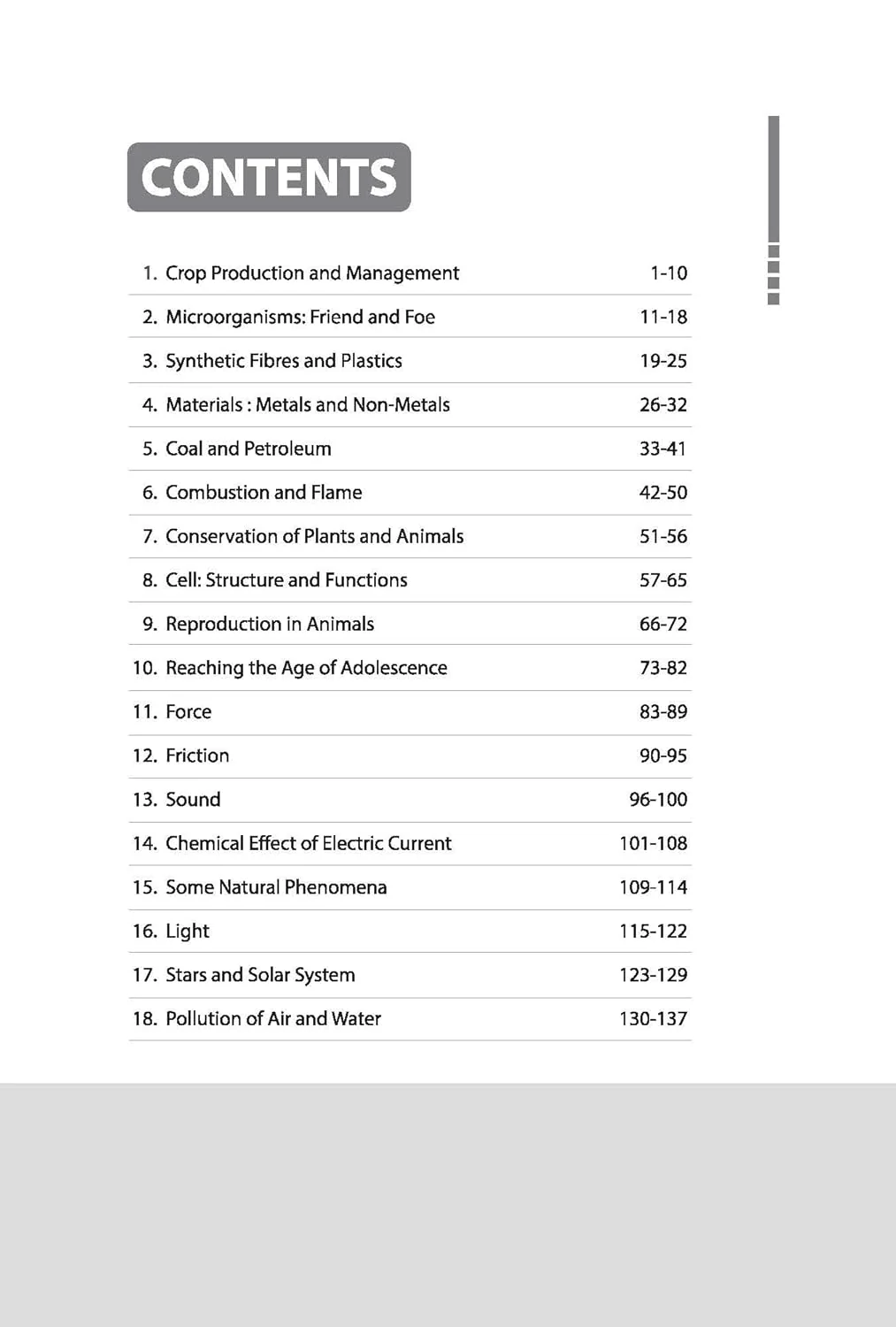 CONTENTS

1. Crop Production and Management 1-10
2. Microorganisms: Friend and Foe 11-18
3. Synthetic Fibres and Plastics 19-25
4. Materials : Metals and Non-Metals 26-32
5. Coal and Petroleum 33-41
6. Combustion and Flame 42-50
7. Conservation of Plants and Animals 51-56
8. Cell: Structure and Functions 57-65
9. Reproduction in Animals 66-72
10. Reaching the Age of Adolescence 73-82
11. Force 83-89
12. Friction 90-95
13. Sound 96-100
14. Chemical Effect of Electric Current 101-108
15. Some Natural Phenomena 109-114
16. Light 115-122
17. Stars and Solar System 123-129
18. Pollution of Air and Water 130-137